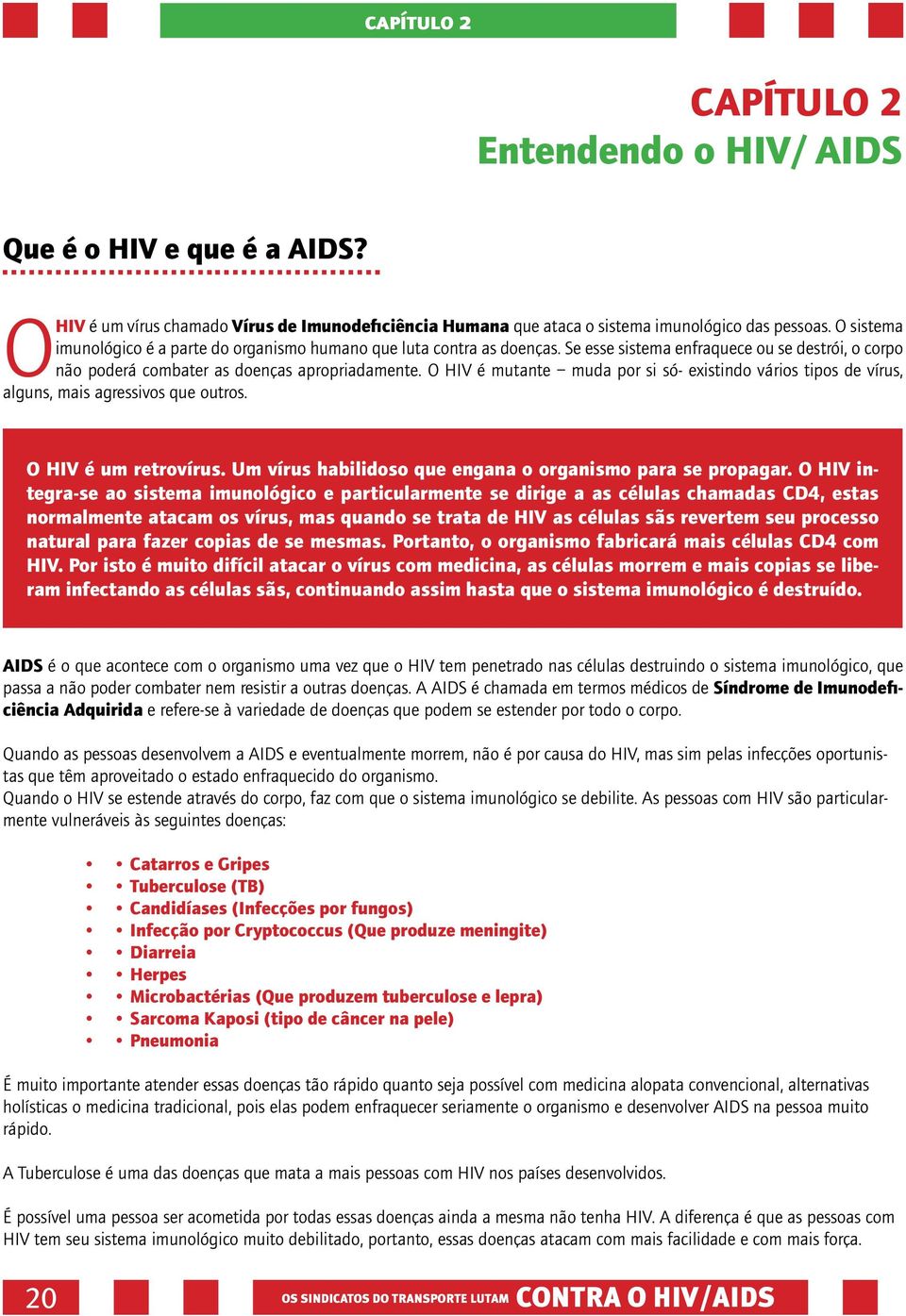 CAPÍTULO 2

CAPÍTULO 2
Entendendo o HIV/ AIDS

Que é o HIV e que é a AIDS?

O HIV é um vírus chamado Vírus de Imunodeficiência Humana que ataca o sistema imunológico das pessoas. O sistema imunológico é a parte do organismo humano que luta contra as doenças. Se esse sistema enfraquece ou se destrói, o corpo não poderá combater as doenças apropriadamente. O HIV é mutante – muda por si só- existindo vários tipos de vírus, alguns, mais agressivos que outros.

O HIV é um retrovírus. Um vírus habilidoso que engana o organismo para se propagar. O HIV integra-se ao sistema imunológico e particularmente se dirige a as células chamadas CD4, estas normalmente atacam os vírus, mas quando se trata de HIV as células sãs revertem seu processo natural para fazer copias de se mesmas. Portanto, o organismo fabricará mais células CD4 com HIV. Por isto é muito difícil atacar o vírus com medicina, as células morrem e mais copias se liberam infectando as células sãs, continuando assim hasta que o sistema imunológico é destruído.

AIDS é o que acontece com o organismo uma vez que o HIV tem penetrado nas células destruindo o sistema imunológico, que passa a não poder combater nem resistir a outras doenças. A AIDS é chamada em termos médicos de Síndrome de Imunodeficiência Adquirida e refere-se à variedade de doenças que podem se estender por todo o corpo.

Quando as pessoas desenvolvem a AIDS e eventualmente morrem, não é por causa do HIV, mas sim pelas infecções oportunistas que têm aproveitado o estado enfraquecido do organismo.
Quando o HIV se estende através do corpo, faz com que o sistema imunológico se debilite. As pessoas com HIV são particularmente vulneráveis às seguintes doenças:

• • Catarros e Gripes
• • Tuberculose (TB)
• • Candidíases (Infecções por fungos)
• • Infecção por Cryptococcus (Que produze meningite)
• • Diarreia
• • Herpes
• • Microbactérias (Que produzem tuberculose e lepra)
• • Sarcoma Kaposi (tipo de câncer na pele)
• • Pneumonia

É muito importante atender essas doenças tão rápido quanto seja possível com medicina alopata convencional, alternativas holísticas o medicina tradicional, pois elas podem enfraquecer seriamente o organismo e desenvolver AIDS na pessoa muito rápido.

A Tuberculose é uma das doenças que mata a mais pessoas com HIV nos países desenvolvidos.

É possível uma pessoa ser acometida por todas essas doenças ainda a mesma não tenha HIV. A diferença é que as pessoas com HIV tem seu sistema imunológico muito debilitado, portanto, essas doenças atacam com mais facilidade e com mais força.

20 OS SINDICATOS DO TRANSPORTE LUTAM CONTRA O HIV/AIDS